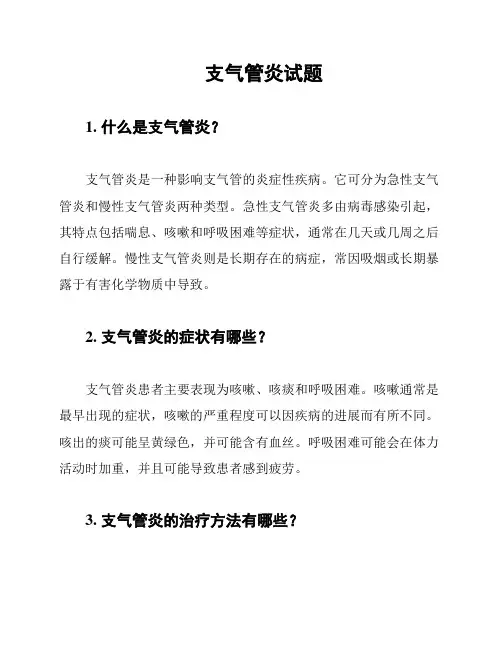 支气管炎试题

1. 什么是支气管炎？

支气管炎是一种影响支气管的炎症性疾病。它可分为急性支气管炎和慢性支气管炎两种类型。急性支气管炎多由病毒感染引起，其特点包括喘息、咳嗽和呼吸困难等症状，通常在几天或几周之后自行缓解。慢性支气管炎则是长期存在的病症，常因吸烟或长期暴露于有害化学物质中导致。

2. 支气管炎的症状有哪些？

支气管炎患者主要表现为咳嗽、咳痰和呼吸困难。咳嗽通常是最早出现的症状，咳嗽的严重程度可以因疾病的进展而有所不同。咳出的痰可能呈黄绿色，并可能含有血丝。呼吸困难可能会在体力活动时加重，并且可能导致患者感到疲劳。

3. 支气管炎的治疗方法有哪些？